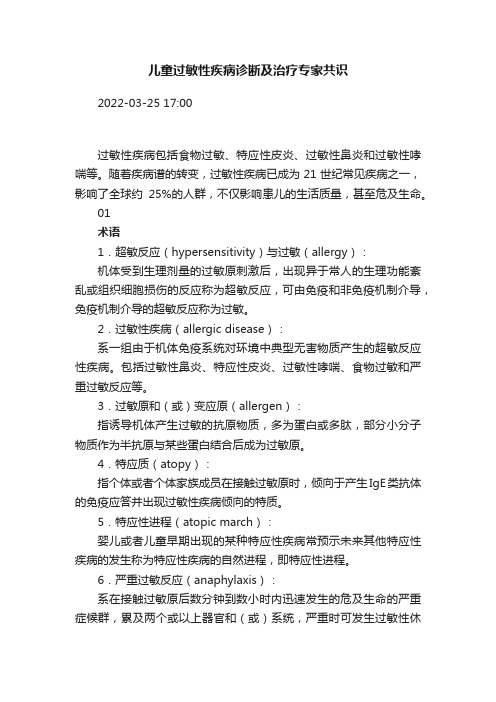 儿童过敏性疾病诊断及治疗专家共识

2022-03-25 17:00

过敏性疾病包括食物过敏、特应性皮炎、过敏性鼻炎和过敏性哮喘等。随着疾病谱的转变，过敏性疾病已成为 21 世纪常见疾病之一，影响了全球约 25%的人群，不仅影响患儿的生活质量，甚至危及生命。

01

术语

1．超敏反应（hypersensitivity）与过敏（allergy）：

机体受到生理剂量的过敏原刺激后，出现异于常人的生理功能紊乱或组织细胞损伤的反应称为超敏反应，可由免疫和非免疫机制介导，免疫机制介导的超敏反应称为过敏。

2．过敏性疾病（allergic disease）：

系一组由于机体免疫系统对环境中典型无害物质产生的超敏反应性疾病。包括过敏性鼻炎、特应性皮炎、过敏性哮喘、食物过敏和严重过敏反应等。

3．过敏原和（或）变应原（allergen）：

指诱导机体产生过敏的抗原物质，多为蛋白或多肽，部分小分子物质作为半抗原与某些蛋白结合后成为过敏原。

4．特应质（atopy）：

指个体或者个体家族成员在接触过敏原时，倾向于产生IgE类抗体的免疫应答并出现过敏性疾病倾向的特质。

5．特应性进程（atopic march）：

婴儿或者儿童早期出现的某种特应性疾病常预示未来其他特应性疾病的发生称为特应性疾病的自然进程，即特应性进程。

6．严重过敏反应（anaphylaxis）：

系在接触过敏原后数分钟到数小时内迅速发生的危及生命的严重症候群，累及两个或以上器官和（或）系统，严重时可发生过敏性休